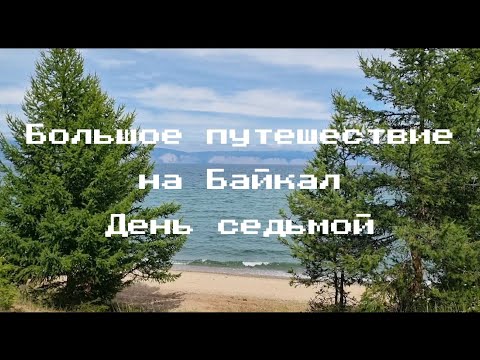 Большое путешествие на Байкал
День седьмой